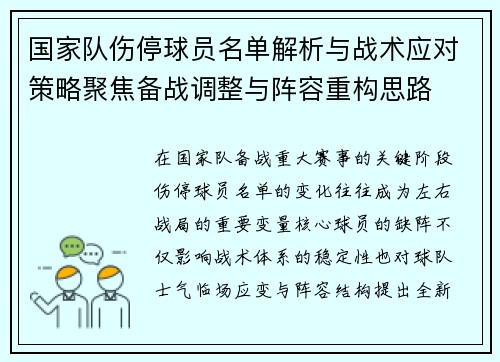 国家队伤停球员名单解析与战术应对策略聚焦备战调整与阵容重构思路

在国家队备战重大赛事的关键阶段伤停球员名单的变化往往成为左右战局的重要变量核心球员的缺阵不仅影响战术体系的稳定性也对球队士气临场应变与阵容结构提出全新